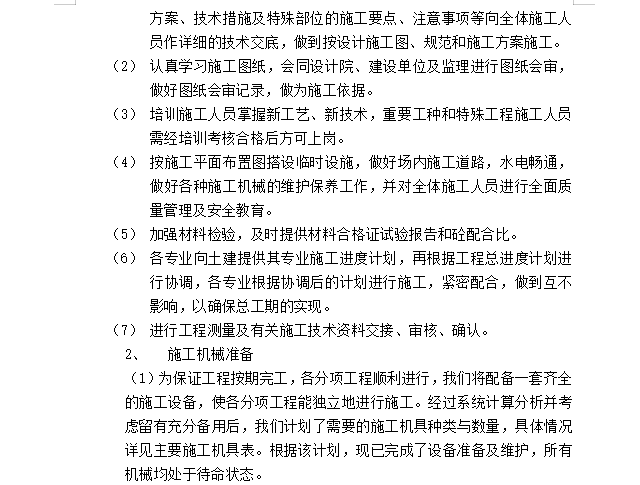 方案、技术措施及特殊部位的施工要点、注意事项等向全体施工人员作详细的技术交底，做到按设计施工图、规范和施工方案施工。

（2） 认真学习施工图纸，会同设计院、建设单位及监理进行图纸会审，做好图纸会审记录，做为施工依据。

（3） 培训施工人员掌握新工艺、新技术，重要工种和特殊工程施工人员需经培训考核合格后方可上岗。

（4） 按施工平面布置图搭设临时设施，做好场内施工道路，水电畅通，做好各种施工机械的维护保养工作，并对全体施工人员进行全面质量管理及安全教育。

（5） 加强材料检验，及时提供材料合格证试验报告和砼配合比。

（6） 各专业向土建提供其专业施工进度计划，再根据工程总进度计划进行协调，各专业根据协调后的计划进行施工，紧密配合，做到互不影响，以确保总工期的实现。

（7） 进行工程测量及有关施工技术资料交接、审核、确认。

2、 施工机械准备

（1）为保证工程按期完工，各分项工程顺利进行，我们将配备一套齐全的施工设备，使各分项工程能独立地进行施工。经过系统计算分析并考虑留有充分备用后，我们计划了需要的施工机具种类与数量，具体情况详见主要施工机具表。根据该计划，现已完成了设备准备及维护，所有机械均处于待命状态。